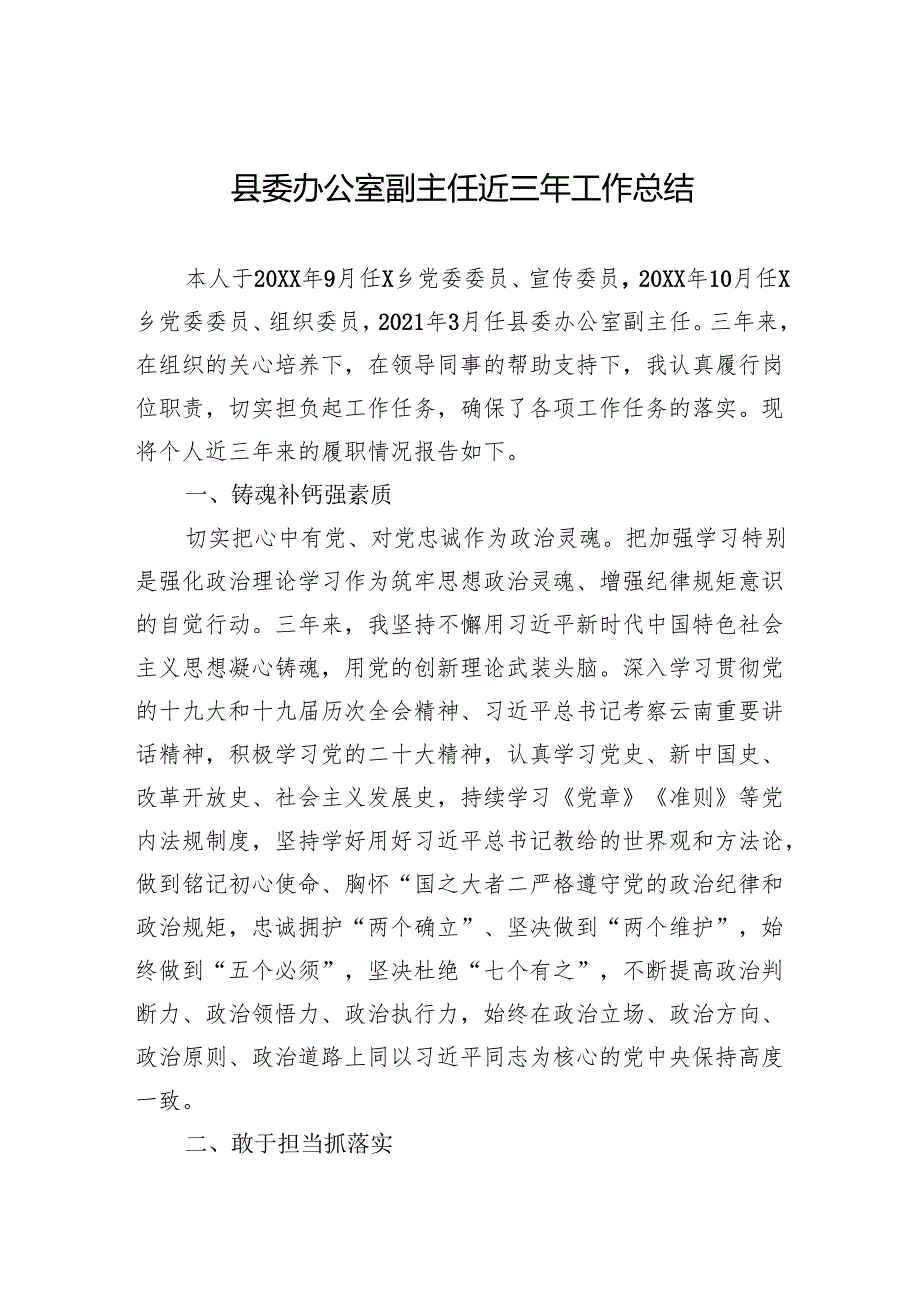 县委办公室副主任近三年工作总结

本人于20XX年9月任X乡党委委员、宣传委员，20XX年10月任X乡党委委员、组织委员，2021年3月任县委办公室副主任。三年来，在组织的关心培养下，在领导同事的帮助支持下，我认真履行岗位职责，切实担负起工作任务，确保了各项工作任务的落实。现将个人近三年来的履职情况报告如下。

一、铸魂补钙强素质

切实把心中有党、对党忠诚作为政治灵魂。把加强学习特别是强化政治理论学习作为筑牢思想政治灵魂、增强纪律规矩意识的自觉行动。三年来，我坚持不懈用习近平新时代中国特色社会主义思想凝心铸魂，用党的创新理论武装头脑。深入学习贯彻党的十九大和十九届历次全会精神、习近平总书记考察云南重要讲话精神，积极学习党的二十大精神，认真学习党史、新中国史、改革开放史、社会主义发展史，持续学习《党章》《准则》等党内法规制度，坚持学好用好习近平总书记教给的世界观和方法论，做到铭记初心使命、胸怀“国之大者二严格遵守党的政治纪律和政治规矩，忠诚拥护“两个确立”、坚决做到“两个维护”，始终做到“五个必须”，坚决杜绝“七个有之”，不断提高政治判断力、政治领悟力、政治执行力，始终在政治立场、政治方向、政治原则、政治道路上同以习近平同志为核心的党中央保持高度一致。

二、敢于担当抓落实